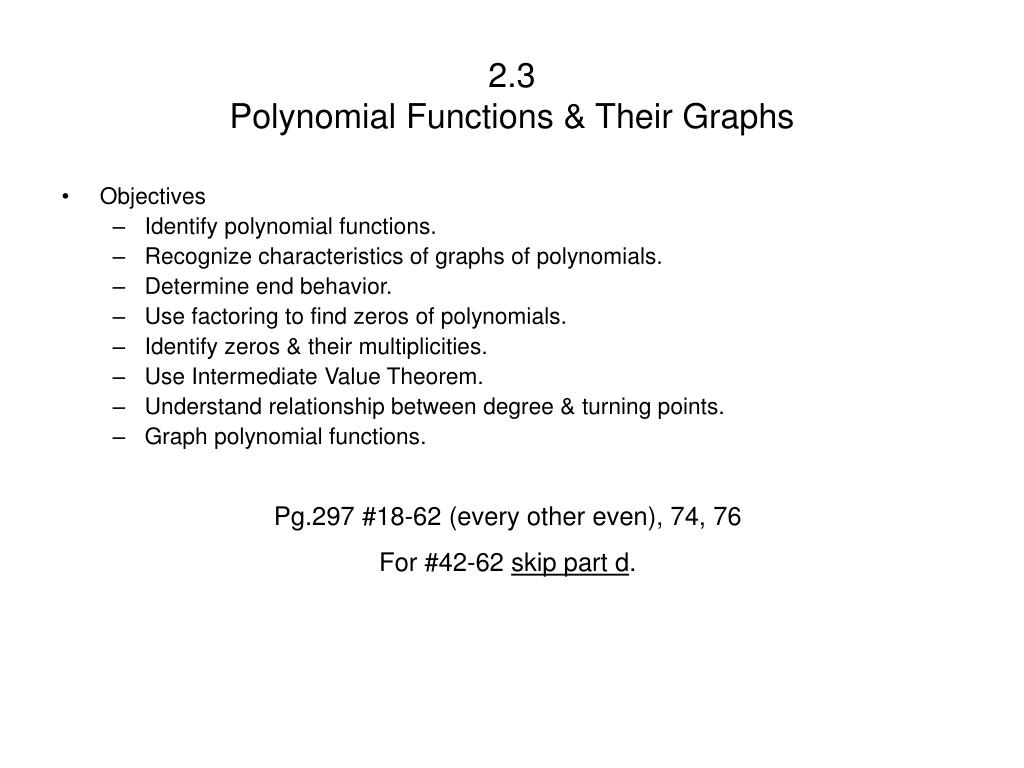 2.3
Polynomial Functions & Their Graphs

• Objectives
– Identify polynomial functions.
– Recognize characteristics of graphs of polynomials.
– Determine end behavior.
– Use factoring to find zeros of polynomials.
– Identify zeros & their multiplicities.
– Use Intermediate Value Theorem.
– Understand relationship between degree & turning points.
– Graph polynomial functions.

Pg.297 #18-62 (every other even), 74, 76

For #42-62 skip part d.